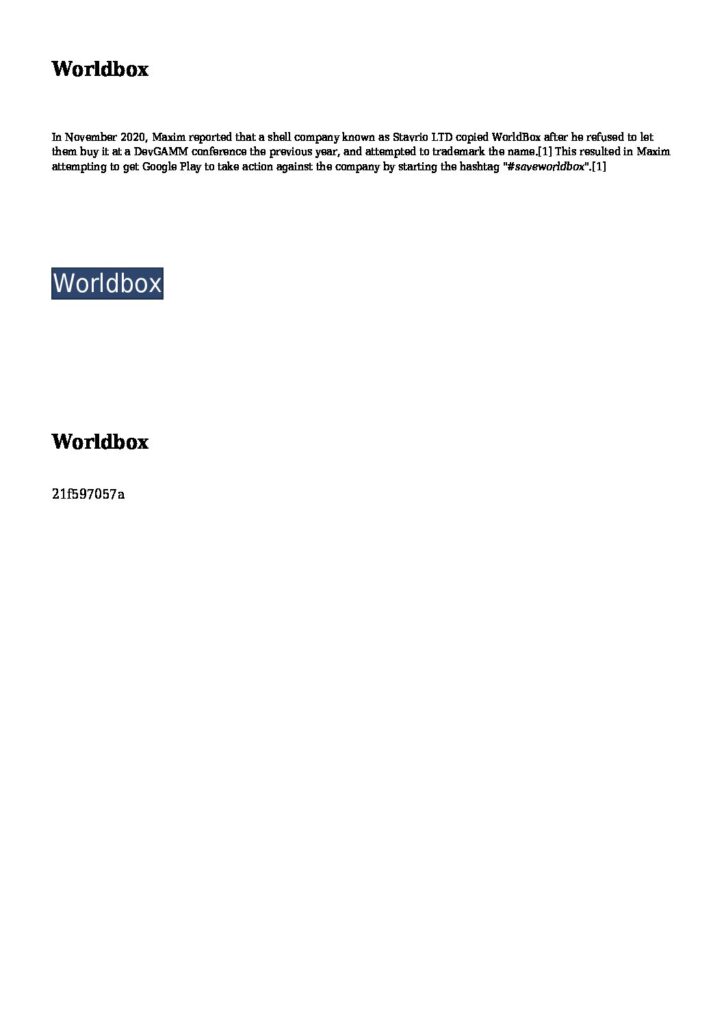 Worldbox

In November 2020, Maxim reported that a shell company known as Stavrio LTD copied WorldBox after he refused to let them buy it at a DevGAMM conference the previous year, and attempted to trademark the name.[1] This resulted in Maxim attempting to get Google Play to take action against the company by starting the hashtag "#saveworldbox".[1]

Worldbox

Worldbox

21f597057a